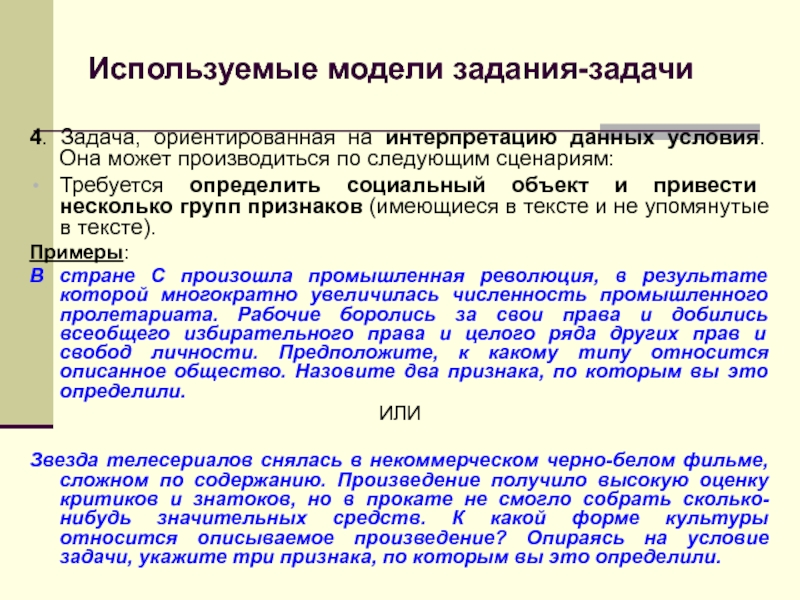 Используемые модели задания-задачи

4. Задача, ориентированная на интерпретацию данных условия. Она может производиться по следующим сценариям:

Требуется определить социальный объект и привести несколько групп признаков (имеющиеся в тексте и не упомянутые в тексте).

Примеры:

В стране С произошла промышленная революция, в результате которой многократно увеличилась численность промышленного пролетариата. Рабочие боролись за свои права и добились всеобщего избирательного права и целого ряда других прав и свобод личности. Предположите, к какому типу относится описанное общество. Назовите два признака, по которым вы это определили.

ИЛИ

Звезда телесериалов снялась в некоммерческом черно-белом фильме, сложном по содержанию. Произведение получило высокую оценку критиков и знатоков, но в прокате не смогло собрать сколько-нибудь значительных средств. К какой форме культуры относится описываемое произведение? Опираясь на условие задачи, укажите три признака, по которым вы это определили.